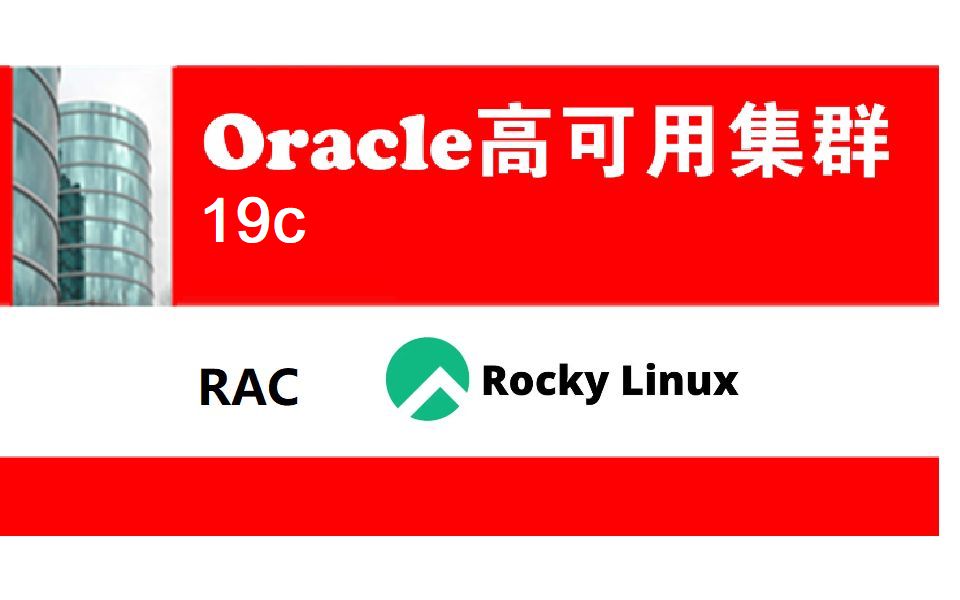 Oracle高可用集群
19c

RAC

Rocky Linux